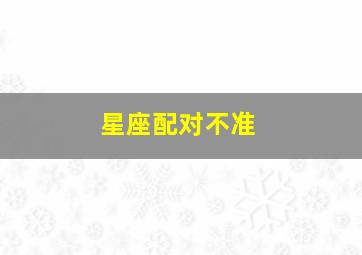 星座配对不准